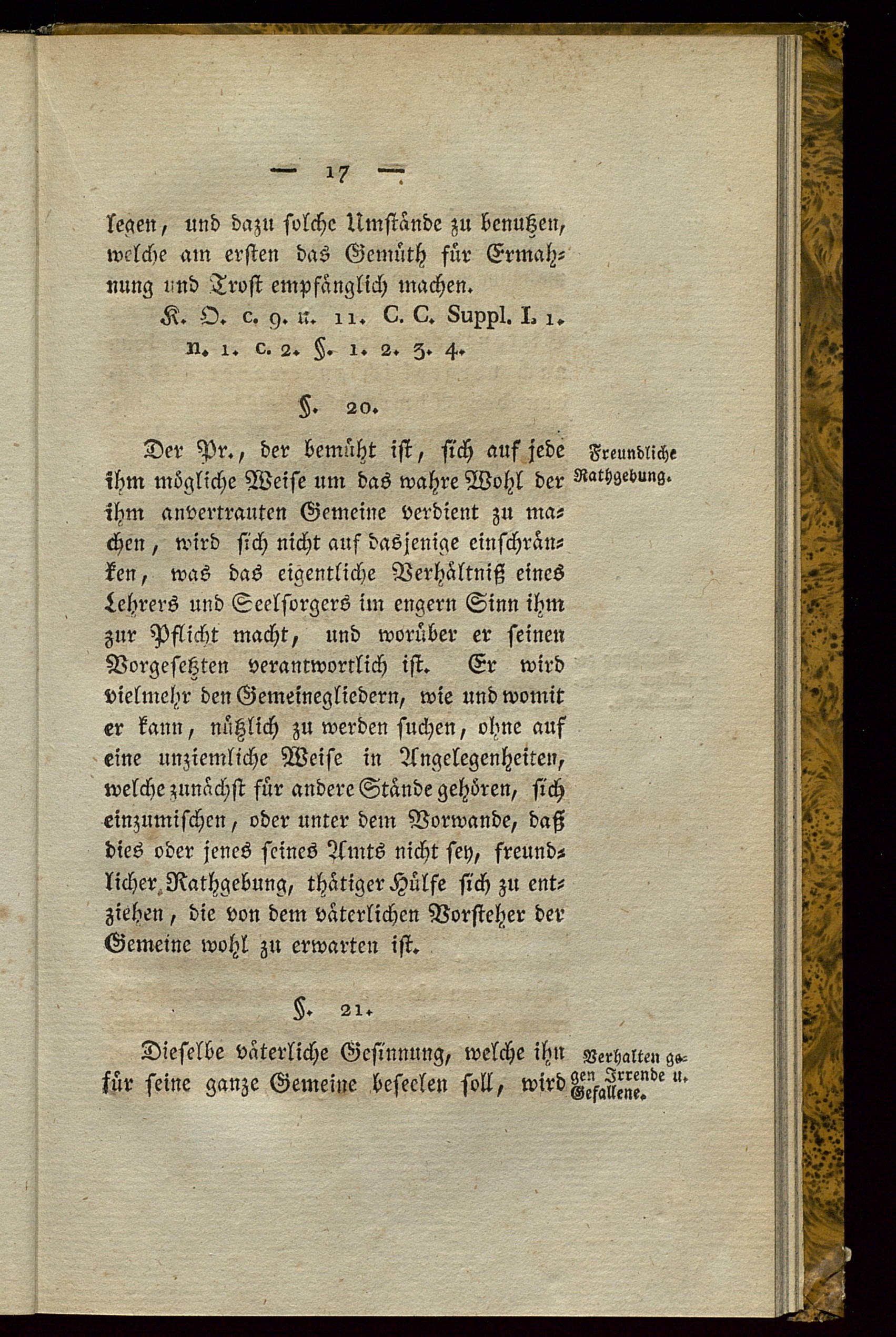 — 17 —

legen, und dazu solche Umstände zu benutzen, welche am ersten das Gemüth für Ermahnung und Trost empfänglich machen.

K. O. c. 9. n. 11. C. C. Suppl. I. 1. n. 1. c. 2. §. 1. 2. 3. 4.

§. 20.

Freundliche Rathgebung.

Der Pr., der bemüht ist, sich auf jede ihm mögliche Weise um das wahre Wohl der ihm anvertrauten Gemeine verdient zu machen, wird sich nicht auf dasjenige einschränken, was das eigentliche Verhältniß eines Lehrers und Seelsorgers im engern Sinn ihm zur Pflicht macht, und worüber er seinen Vorgesetzten verantwortlich ist. Er wird vielmehr den Gemeinegliedern, wie und womit er kann, nützlich zu werden suchen, ohne auf eine unziemliche Weise in Angelegenheiten, welche zunächst für andere Stände gehören, sich einzumischen, oder unter dem Vorwande, daß dies oder jenes seines Amts nicht sey, freundlicher Rathgebung, thätiger Hülfe sich zu entziehen, die von dem väterlichen Vorsteher der Gemeine wohl zu erwarten ist.

§. 21.

Verhalten gegen Irrende u. Gefallene.

Dieselbe väterliche Gesinnung, welche ihn für seine ganze Gemeine beseelen soll, wird